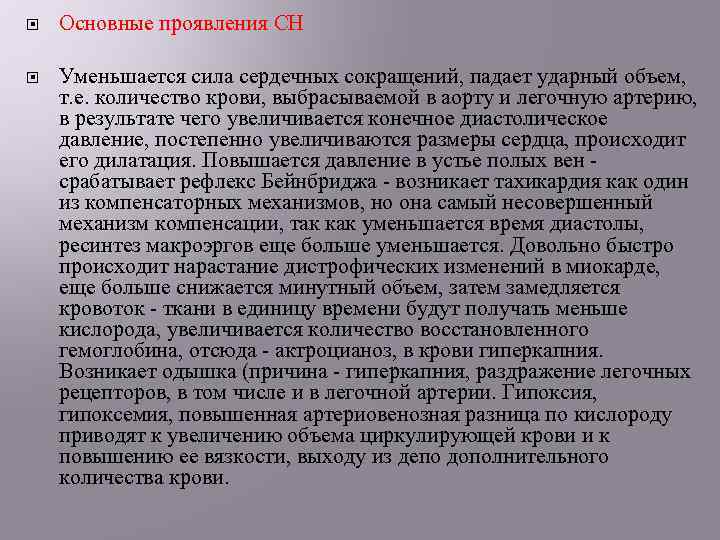 Основные проявления СН

Уменьшается сила сердечных сокращений, падает ударный объем, т.е. количество крови, выбрасываемой в аорту и легочную артерию, в результате чего увеличивается конечное диастолическое давление, постепенно увеличиваются размеры сердца, происходит его дилатация. Повышается давление в устье полых вен - срабатывает рефлекс Бейнбриджа - возникает тахикардия как один из компенсаторных механизмов, но она самый несовершенный механизм компенсации, так как уменьшается время диастолы, ресинтез макроэргов еще больше уменьшается. Довольно быстро происходит нарастание дистрофических изменений в миокарде, еще больше снижается минутный объем, затем замедляется кровоток - ткани в единицу времени будут получать меньше кислорода, увеличивается количество восстановленного гемоглобина, отсюда - актроцианоз, в крови гиперкапния. Возникает одышка (причина - гиперкапния, раздражение легочных рецепторов, в том числе и в легочной артерии. Гипоксия, гипоксемия, повышенная артериовенозная разница по кислороду приводят к увеличению объема циркулирующей крови и к повышению ее вязкости, выходу из депо дополнительного количества крови.